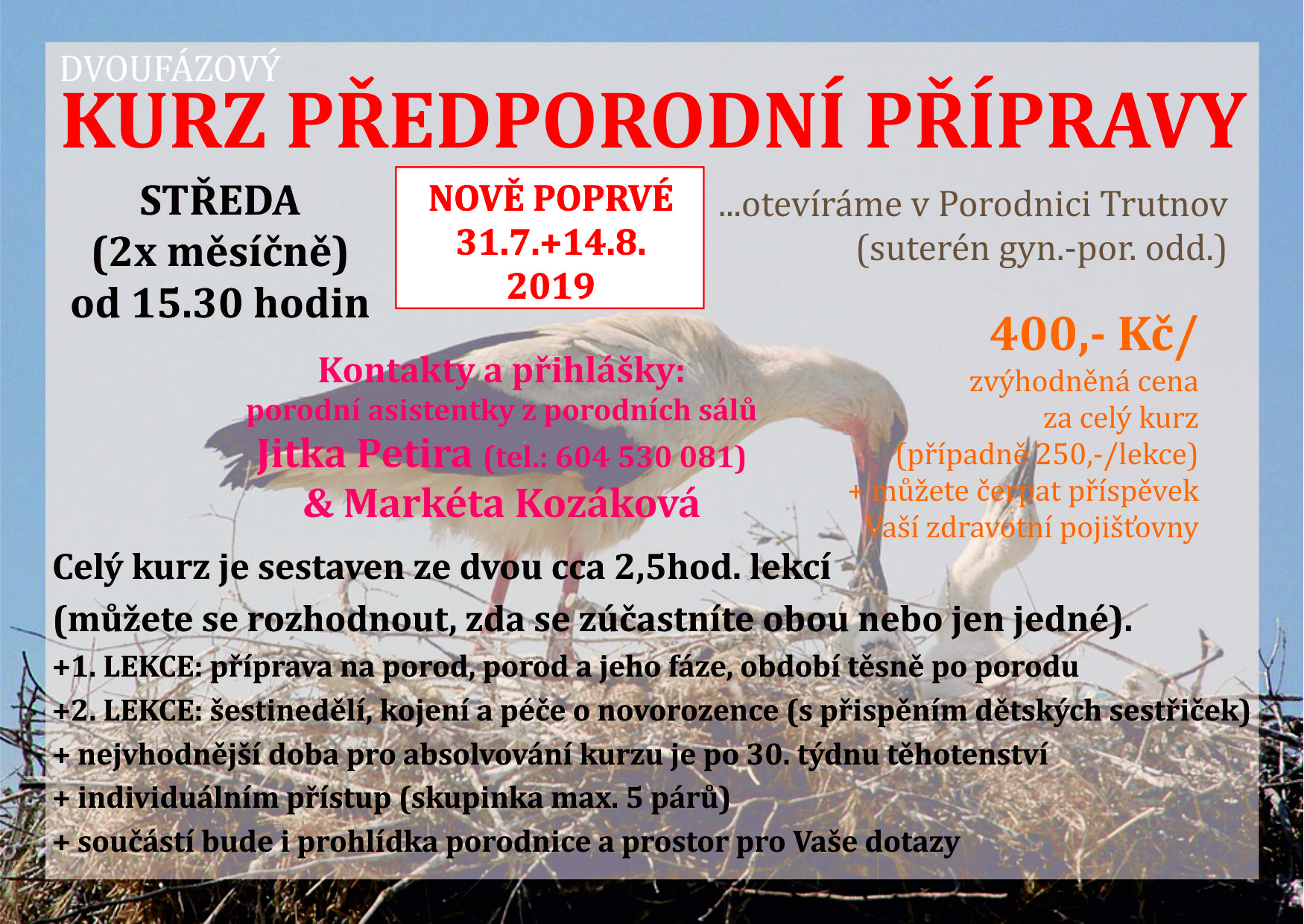 DVOUFÁZOVÝ
KURZ PŘEDPORODNÍ PŘÍPRAVY

STŘEDA
(2x měsíčně)
od 15.30 hodin

NOVĚ POPRVÉ
31.7.+14.8.
2019

...otevíráme v Porodnici Trutnov
(suterén gyn.-por. odd.)

400,- Kč/
zvýhodněná cena
za celý kurz
(případně 250,-/lekce)
+ můžete čerpat příspěvek
Vaší zdravotní pojišťovny

Kontakty a přihlášky:
porodní asistentky z porodních sálů
Jitka Petira (tel.: 604 530 081)
& Markéta Kozáková

Celý kurz je sestaven ze dvou cca 2,5hod. lekcí
(můžete se rozhodnout, zda se zúčastníte obou nebo jen jedné).
+1. LEKCE: příprava na porod, porod a jeho fáze, období těsně po porodu
+2. LEKCE: šestinedělí, kojení a péče o novorozence (s přispěním dětských sestřiček)
+ nejvhodnější doba pro absolvování kurzu je po 30. týdnu těhotenství
+ individuálním přístup (skupinka max. 5 párů)
+ součástí bude i prohlídka porodnice a prostor pro Vaše dotazy